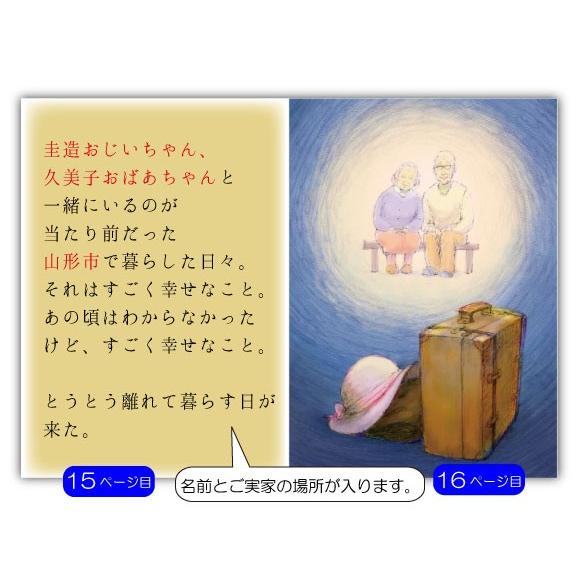 圭造おじいちゃん、
久美子おばあちゃんと
一緒にいるのが
当たり前だった
山形市で暮らした日々。
それはすごく幸せなこと。
あの頃はわからなかった
けど、すごく幸せなこと。

とうとう離れて暮らす日が
来た。

15ページ目

名前とご実家の場所が入ります。

16ページ目